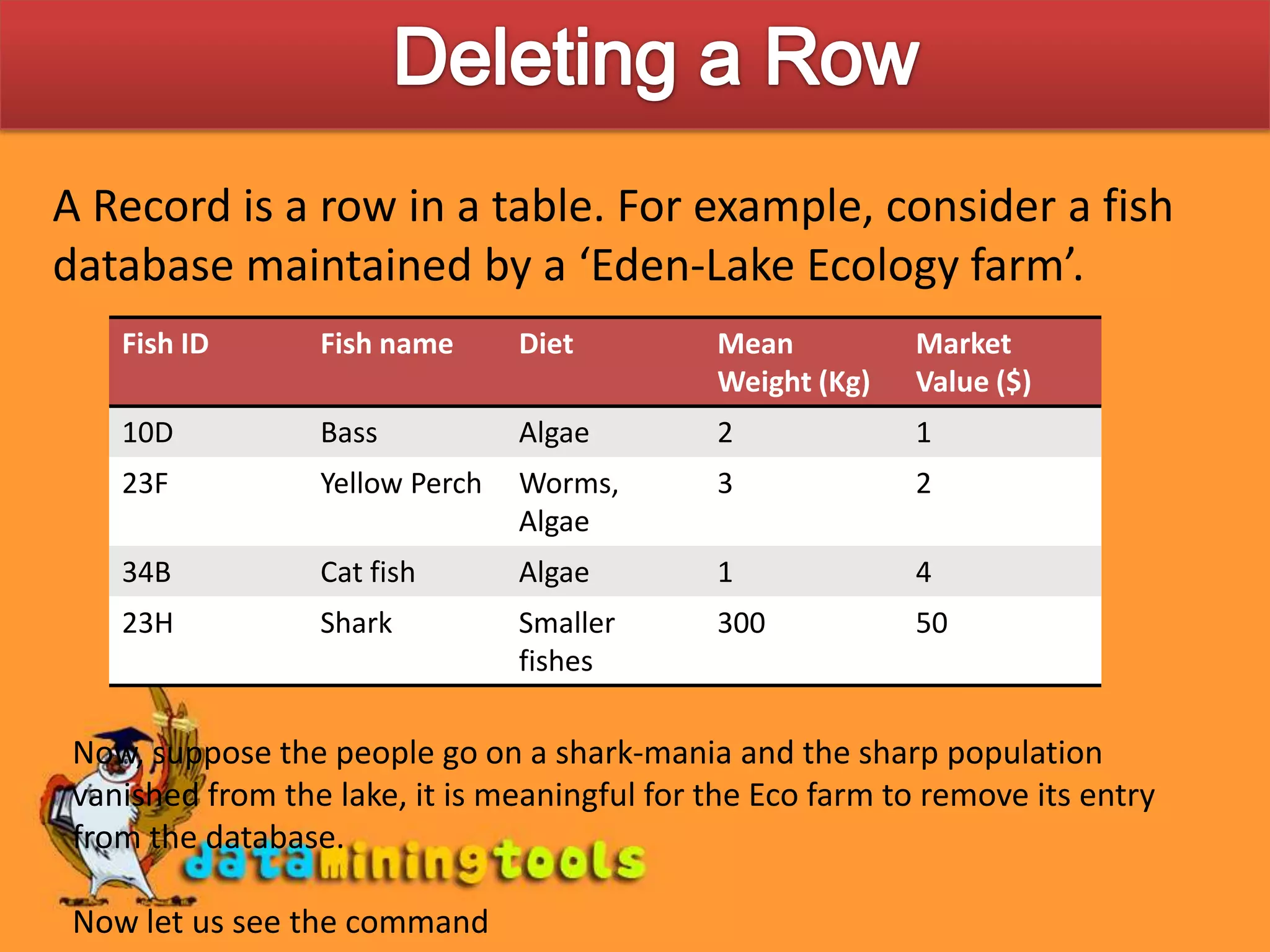 Deleting a Row

A Record is a row in a table. For example, consider a fish database maintained by a ‘Eden-Lake Ecology farm’.

| Fish ID | Fish name | Diet | Mean Weight (Kg) | Market Value ($) |
|---|---|---|---|---|
| 10D | Bass | Algae | 2 | 1 |
| 23F | Yellow Perch | Worms, Algae | 3 | 2 |
| 34B | Cat fish | Algae | 1 | 4 |
| 23H | Shark | Smaller fishes | 300 | 50 |

Now, suppose the people go on a shark-mania and the sharp population vanished from the lake, it is meaningful for the Eco farm to remove its entry from the database.

dataminingtools

Now let us see the command